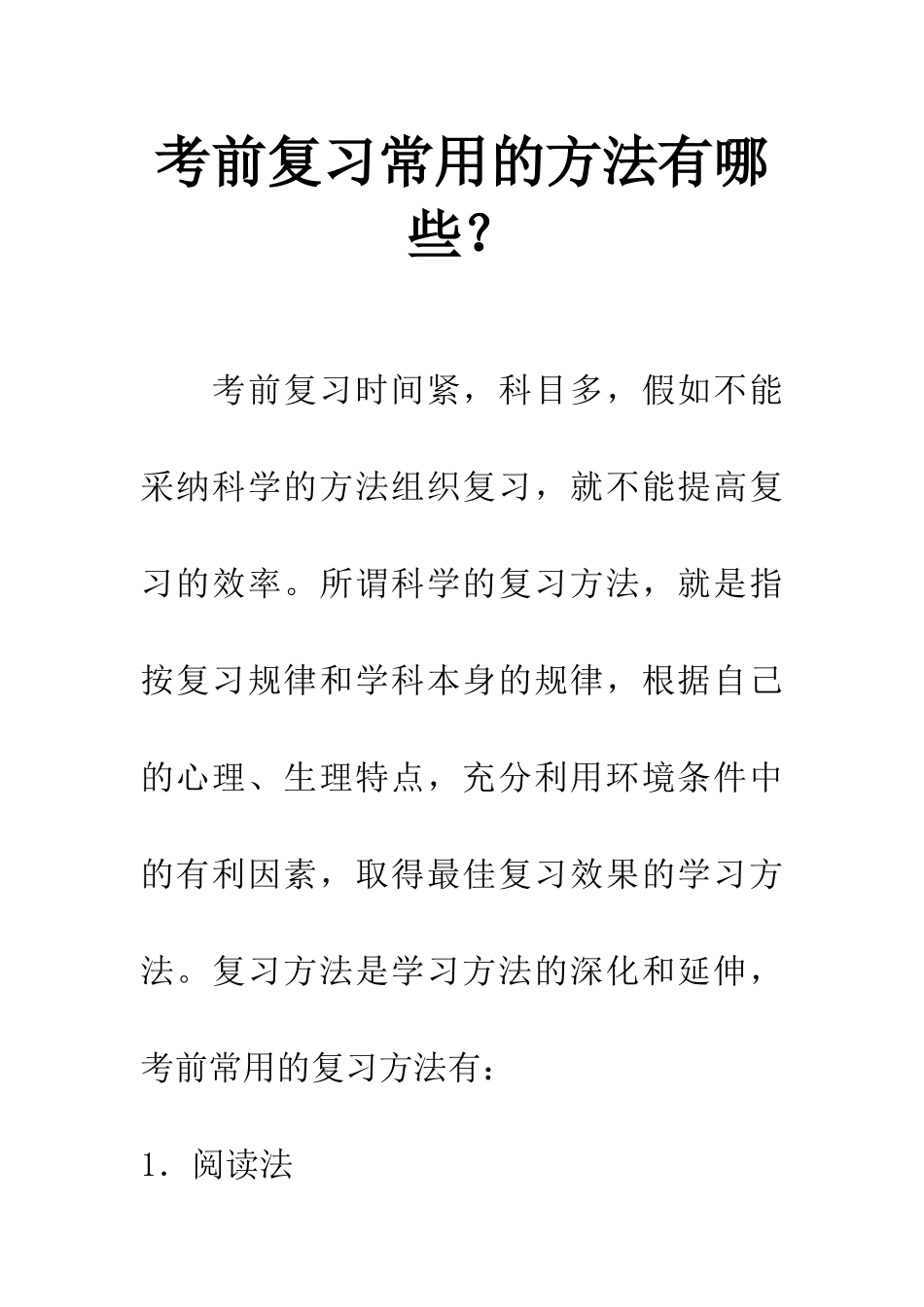 考前复习常用的方法有哪些？

考前复习时间紧，科目多，假如不能采纳科学的方法组织复习，就不能提高复习的效率。所谓科学的复习方法，就是指按复习规律和学科本身的规律，根据自己的心理、生理特点，充分利用环境条件中的有利因素，取得最佳复习效果的学习方法。复习方法是学习方法的深化和延伸，考前常用的复习方法有：

1．阅读法